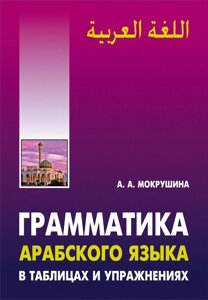 اللغة العربية

А. А. МОКРУШИНА

ГРАММАТИКА
АРАБСКОГО ЯЗЫКА
В ТАБЛИЦАХ И УПРАЖНЕНИЯХ